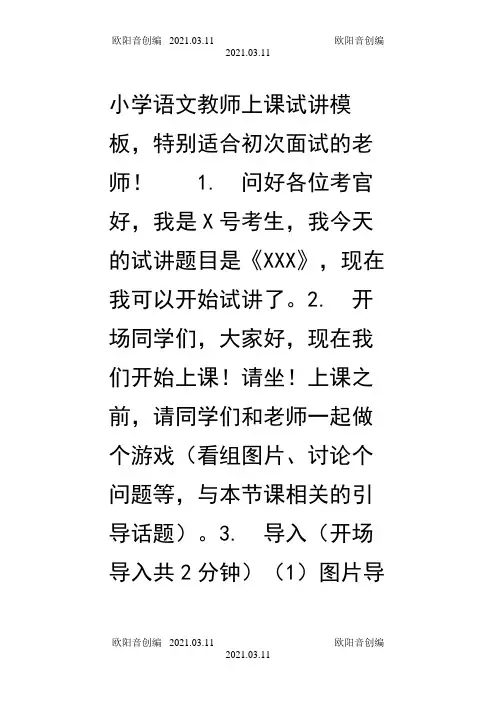 欧阳音创编 2021.03.11 欧阳音创编
2021.03.11

小学语文教师上课试讲模板，特别适合初次面试的老师！ 1. 问好各位考官好，我是 X 号考生，我今天的试讲题目是《XXX》，现在我可以开始试讲了。2. 开场同学们，大家好，现在我们开始上课！请坐！上课之前，请同学们和老师一起做个游戏（看组图片、讨论个问题等，与本节课相关的引导话题）。3. 导入（开场导入共 2 分钟）（1）图片导

欧阳音创编 2021.03.11 欧阳音创编
2021.03.11